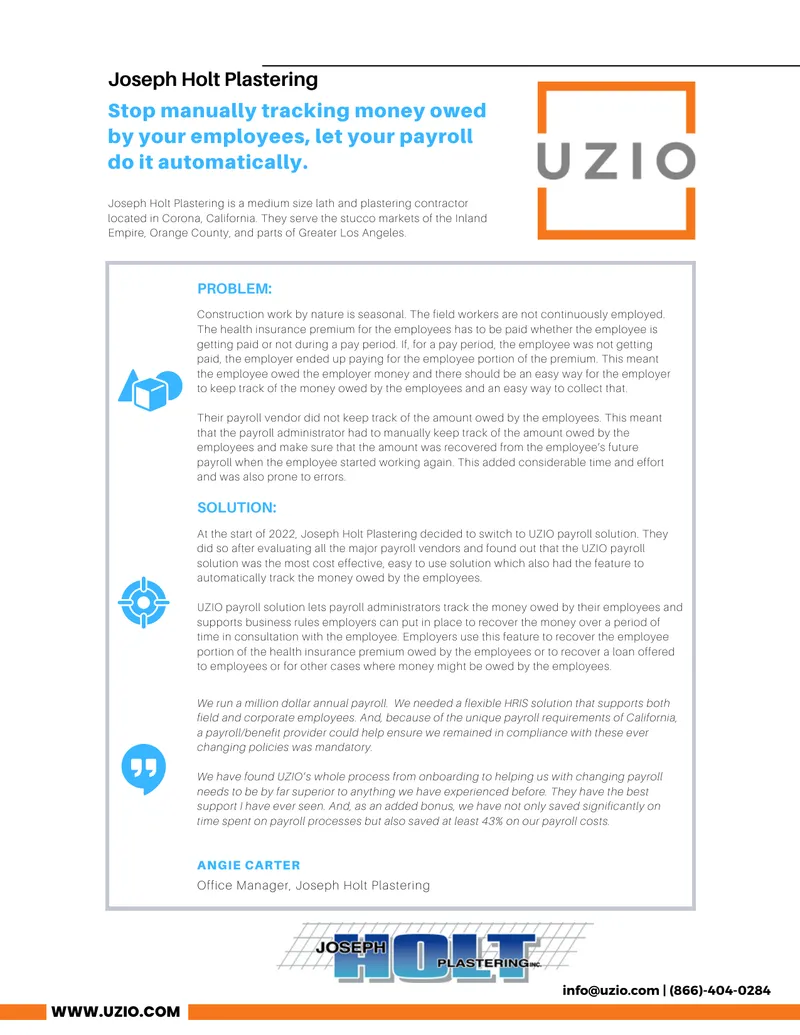 Joseph Holt Plastering

Stop manually tracking money owed by your employees, let your payroll do it automatically.

UZIO

Joseph Holt Plastering is a medium size lath and plastering contractor located in Corona, California. They serve the stucco markets of the Inland Empire, Orange County, and parts of Greater Los Angeles.

PROBLEM:

Construction work by nature is seasonal. The field workers are not continuously employed. The health insurance premium for the employees has to be paid whether the employee is getting paid or not during a pay period. If, for a pay period, the employee was not getting paid, the employer ended up paying for the employee portion of the premium. This meant the employee owed the employer money and there should be an easy way for the employer to keep track of the money owed by the employees and an easy way to collect that.

Their payroll vendor did not keep track of the amount owed by the employees. This meant that the payroll administrator had to manually keep track of the amount owed by the employees and make sure that the amount was recovered from the employee's future payroll when the employee started working again. This added considerable time and effort and was also prone to errors.

SOLUTION:

At the start of 2022, Joseph Holt Plastering decided to switch to UZIO payroll solution. They did so after evaluating all the major payroll vendors and found out that the UZIO payroll solution was the most cost effective, easy to use solution which also had the feature to automatically track the money owed by the employees.

UZIO payroll solution lets payroll administrators track the money owed by their employees and supports business rules employers can put in place to recover the money over a period of time in consultation with the employee. Employers use this feature to recover the employee portion of the health insurance premium owed by the employees or to recover a loan offered to employees or for other cases where money might be owed by the employees.

We run a million dollar annual payroll. We needed a flexible HRIS solution that supports both field and corporate employees. And, because of the unique payroll requirements of California, a payroll/benefit provider could help ensure we remained in compliance with these ever changing policies was mandatory.

We have found UZIO's whole process from onboarding to helping us with changing payroll needs to be by far superior to anything we have experienced before. They have the best support I have ever seen. And, as an added bonus, we have not only saved significantly on time spent on payroll processes but also saved at least 43% on our payroll costs.

ANGIE CARTER
Office Manager, Joseph Holt Plastering

JOSEPH HOLT PLASTERING INC.

info@uzio.com | (866)-404-0284

WWW.UZIO.COM